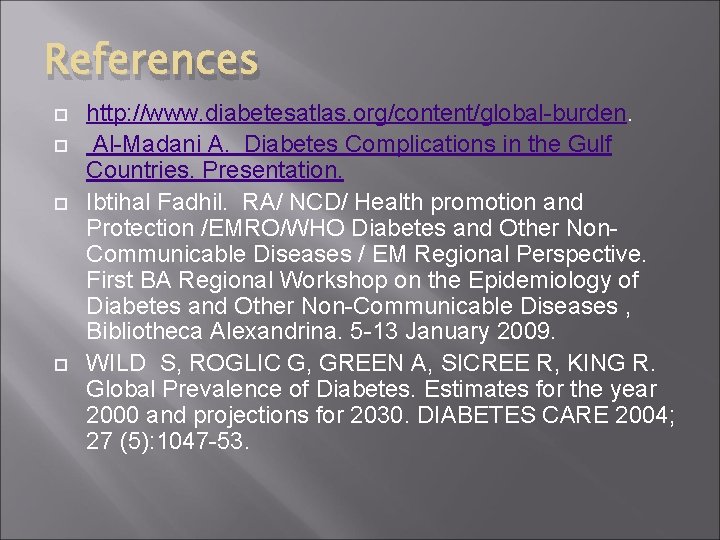 References

http://www.diabetesatlas.org/content/global-burden.

Al-Madani A. Diabetes Complications in the Gulf Countries. Presentation.

Ibtihal Fadhil. RA/ NCD/ Health promotion and Protection /EMRO/WHO Diabetes and Other Non-Communicable Diseases / EM Regional Perspective. First BA Regional Workshop on the Epidemiology of Diabetes and Other Non-Communicable Diseases , Bibliotheca Alexandrina. 5-13 January 2009.

WILD S, ROGLIC G, GREEN A, SICREE R, KING R. Global Prevalence of Diabetes. Estimates for the year 2000 and projections for 2030. DIABETES CARE 2004; 27 (5):1047-53.